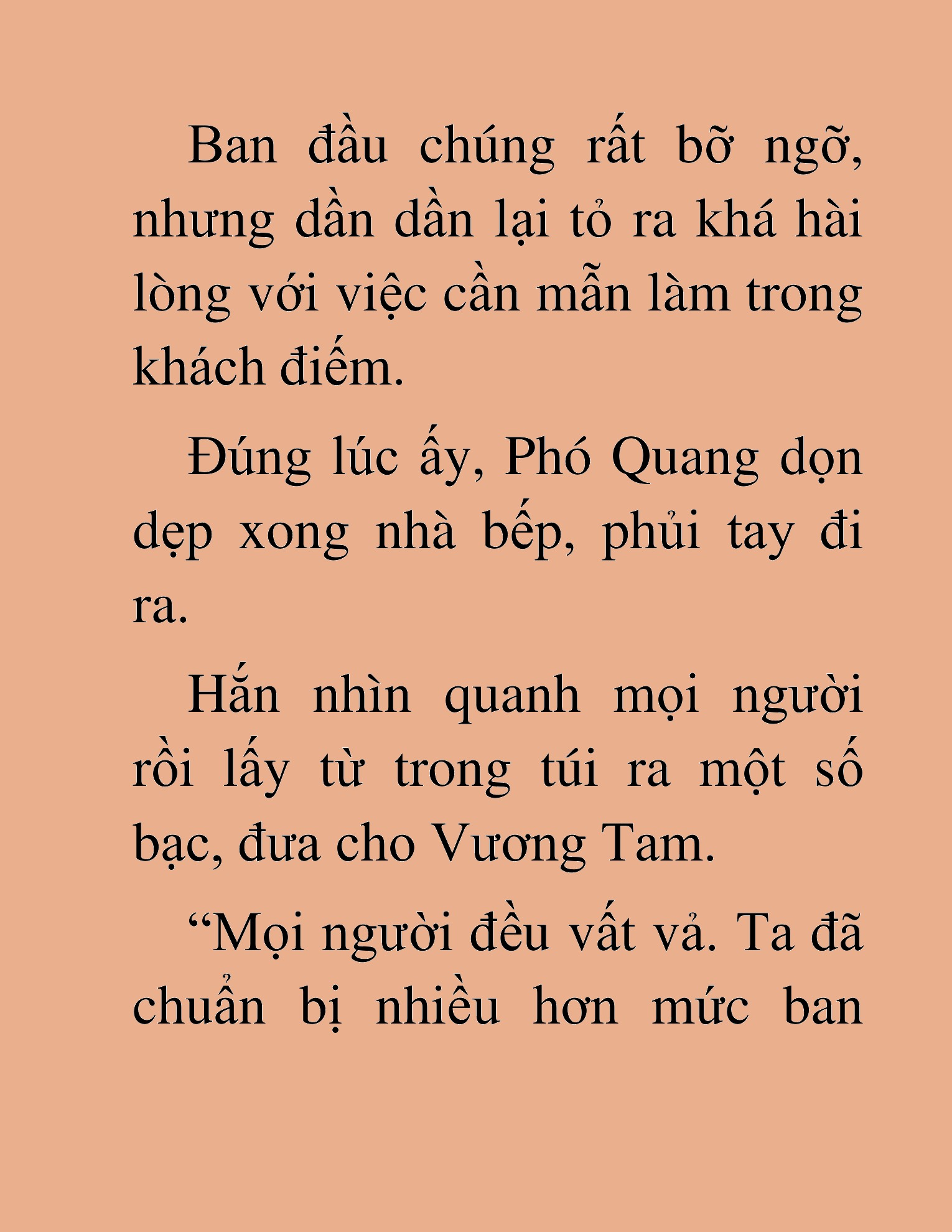 Ban đầu chúng rất bỡ ngỡ, nhưng dần dần lại tỏ ra khá hài lòng với việc cần mẫn làm trong khách điếm.

Đúng lúc ấy, Phó Quang dọn dẹp xong nhà bếp, phủi tay đi ra.

Hắn nhìn quanh mọi người rồi lấy từ trong túi ra một số bạc, đưa cho Vương Tam.

"Mọi người đều vất vả. Ta đã chuẩn bị nhiều hơn mức ban